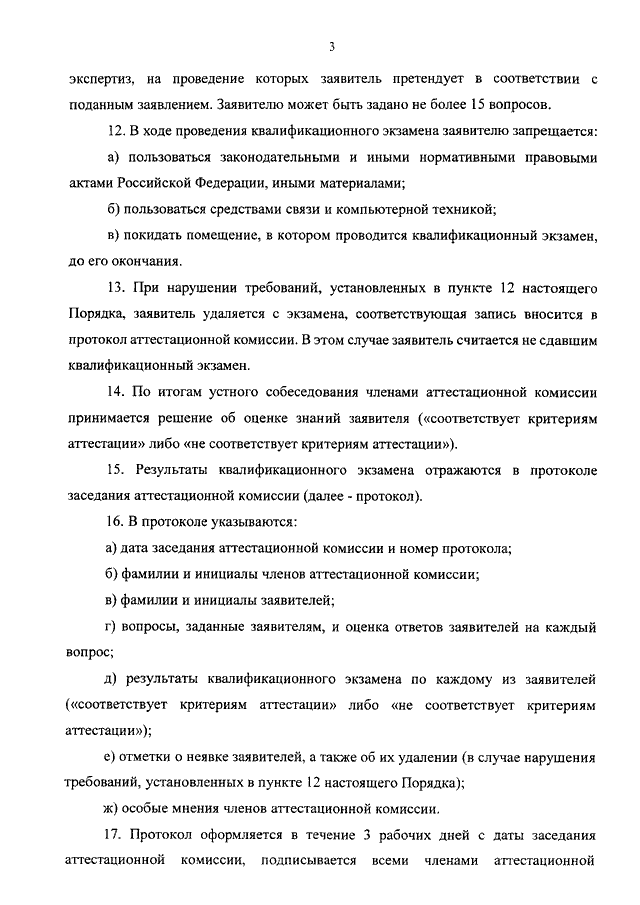 3

экспертиз, на проведение которых заявитель претендует в соответствии с поданным заявлением. Заявителю может быть задано не более 15 вопросов.

12. В ходе проведения квалификационного экзамена заявителю запрещается:

а) пользоваться законодательными и иными нормативными правовыми актами Российской Федерации, иными материалами;

б) пользоваться средствами связи и компьютерной техникой;

в) покидать помещение, в котором проводится квалификационный экзамен, до его окончания.

13. При нарушении требований, установленных в пункте 12 настоящего Порядка, заявитель удаляется с экзамена, соответствующая запись вносится в протокол аттестационной комиссии. В этом случае заявитель считается не сдавшим квалификационный экзамен.

14. По итогам устного собеседования членами аттестационной комиссии принимается решение об оценке знаний заявителя («соответствует критериям аттестации» либо «не соответствует критериям аттестации»).

15. Результаты квалификационного экзамена отражаются в протоколе заседания аттестационной комиссии (далее - протокол).

16. В протоколе указываются:

а) дата заседания аттестационной комиссии и номер протокола;

б) фамилии и инициалы членов аттестационной комиссии;

в) фамилии и инициалы заявителей;

г) вопросы, заданные заявителям, и оценка ответов заявителей на каждый вопрос;

д) результаты квалификационного экзамена по каждому из заявителей («соответствует критериям аттестации» либо «не соответствует критериям аттестации»);

е) отметки о неявке заявителей, а также об их удалении (в случае нарушения требований, установленных в пункте 12 настоящего Порядка);

ж) особые мнения членов аттестационной комиссии.

17. Протокол оформляется в течение 3 рабочих дней с даты заседания аттестационной комиссии, подписывается всеми членами аттестационной